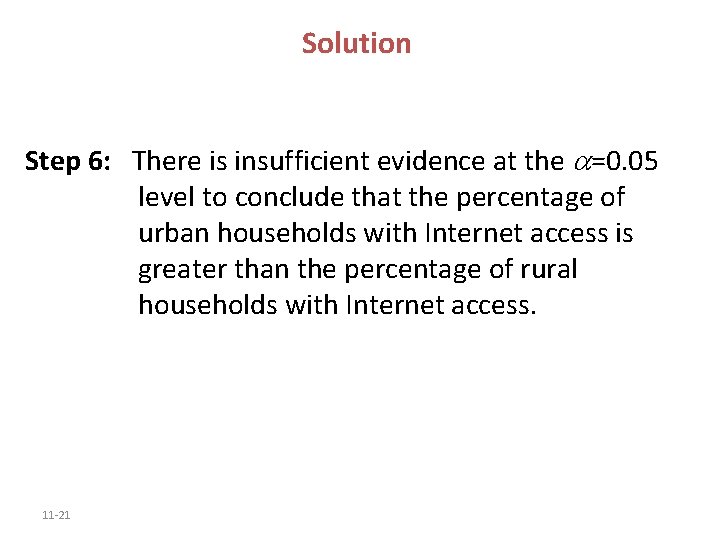 Solution

Step 6: There is insufficient evidence at the $\alpha$=0.05 level to conclude that the percentage of urban households with Internet access is greater than the percentage of rural households with Internet access.

11-21